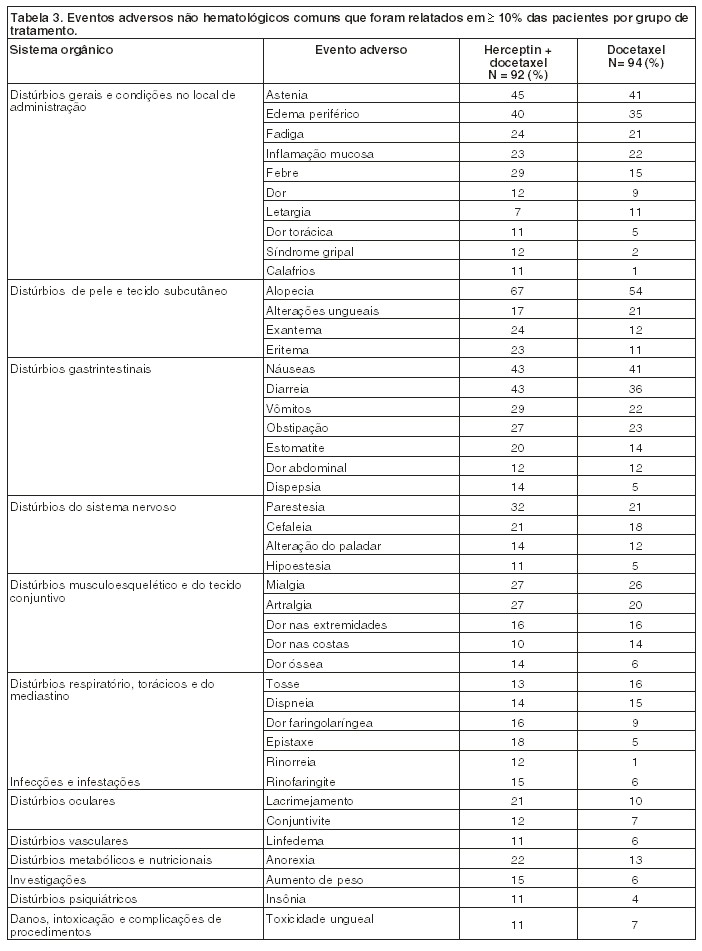 Tabela 3. Eventos adversos não hematológicos comuns que foram relatados em ≥ 10% das pacientes por grupo de tratamento.

| Sistema orgânico | Evento adverso | Herceptin + docetaxel N = 92 (%) | Docetaxel N= 94 (%) |
|---|---|---|---|
| Distúrbios gerais e condições no local de administração | Astenia | 45 | 41 |
| | Edema periférico | 40 | 35 |
| | Fadiga | 24 | 21 |
| | Inflamação mucosa | 23 | 22 |
| | Febre | 29 | 15 |
| | Dor | 12 | 9 |
| | Letargia | 7 | 11 |
| | Dor torácica | 11 | 5 |
| | Síndrome gripal | 12 | 2 |
| | Calafrios | 11 | 1 |
| Distúrbios de pele e tecido subcutâneo | Alopecia | 67 | 54 |
| | Alterações ungueais | 17 | 21 |
| | Exantema | 24 | 12 |
| | Eritema | 23 | 11 |
| Distúrbios gastrintestinais | Náuseas | 43 | 41 |
| | Diarreia | 43 | 36 |
| | Vômitos | 29 | 22 |
| | Obstipação | 27 | 23 |
| | Estomatite | 20 | 14 |
| | Dor abdominal | 12 | 12 |
| | Dispepsia | 14 | 5 |
| Distúrbios do sistema nervoso | Parestesia | 32 | 21 |
| | Cefaleia | 21 | 18 |
| | Alteração do paladar | 14 | 12 |
| | Hipoestesia | 11 | 5 |
| Distúrbios musculoesquelético e do tecido conjuntivo | Mialgia | 27 | 26 |
| | Artralgia | 27 | 20 |
| | Dor nas extremidades | 16 | 16 |
| | Dor nas costas | 10 | 14 |
| | Dor óssea | 14 | 6 |
| Distúrbios respiratório, torácicos e do mediastino | Tosse | 13 | 16 |
| | Dispneia | 14 | 15 |
| | Dor faringolaríngea | 16 | 9 |
| | Epistaxe | 18 | 5 |
| | Rinorreia | 12 | 1 |
| Infecções e infestações | Rinofaringite | 15 | 6 |
| Distúrbios oculares | Lacrimejamento | 21 | 10 |
| | Conjuntivite | 12 | 7 |
| Distúrbios vasculares | Linfedema | 11 | 6 |
| Distúrbios metabólicos e nutricionais | Anorexia | 22 | 13 |
| Investigações | Aumento de peso | 15 | 6 |
| Distúrbios psiquiátricos | Insônia | 11 | 4 |
| Danos, intoxicação e complicações de procedimentos | Toxicidade ungueal | 11 | 7 |